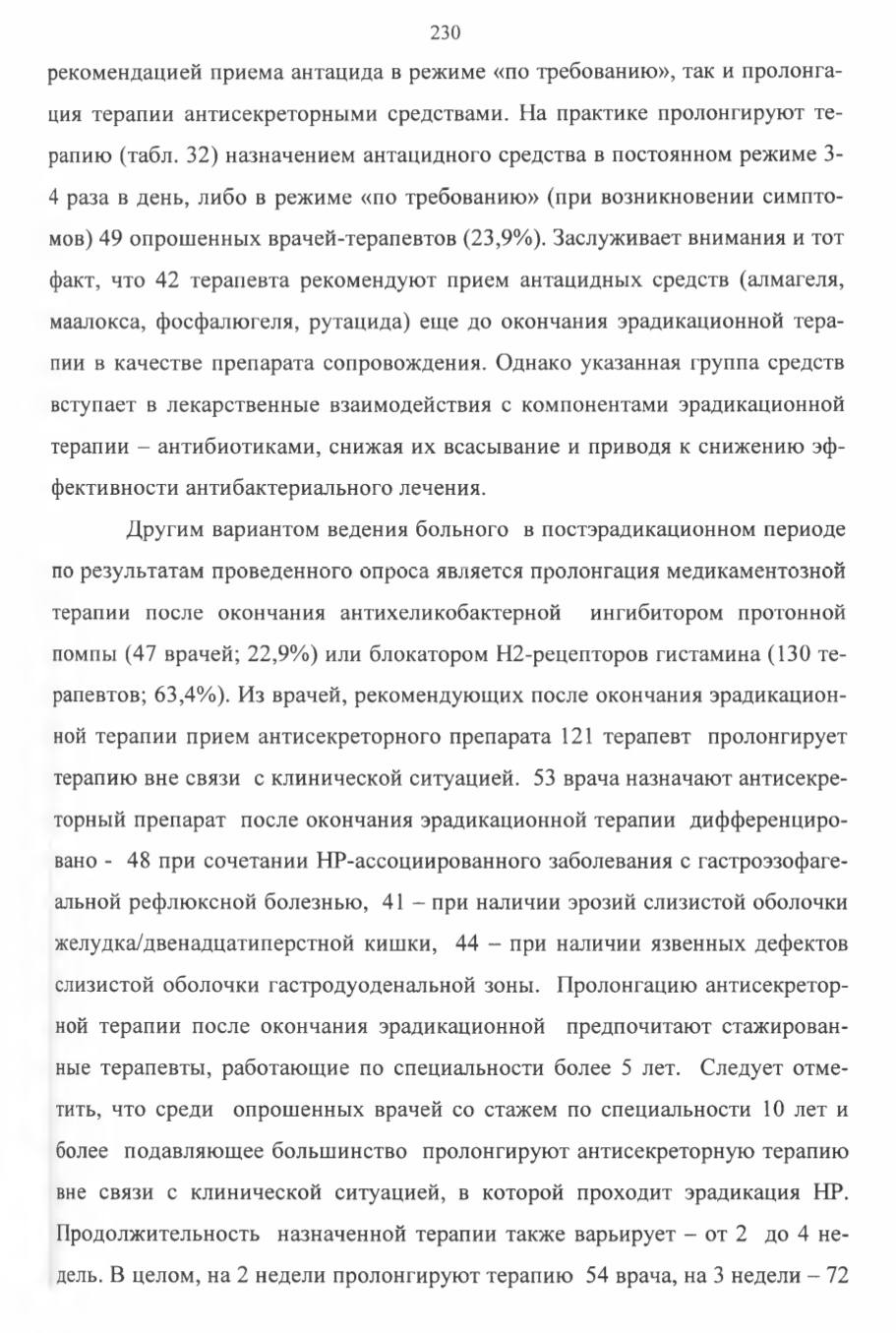 230

рекомендацией приема антацида в режиме «по требованию», так и пролонгация терапии антисекреторными средствами. На практике пролонгируют терапию (табл. 32) назначением антацидного средства в постоянном режиме 3-4 раза в день, либо в режиме «по требованию» (при возникновении симптомов) 49 опрошенных врачей-терапевтов (23,9%). Заслуживает внимания и тот факт, что 42 терапевта рекомендуют прием антацидных средств (алмагеля, маалокса, фосфалюгеля, рутацида) еще до окончания эрадикационной терапии в качестве препарата сопровождения. Однако указанная группа средств вступает в лекарственные взаимодействия с компонентами эрадикационной терапии – антибиотиками, снижая их всасывание и приводя к снижению эффективности антибактериального лечения.

Другим вариантом ведения больного в постэрадикационном периоде по результатам проведенного опроса является пролонгация медикаментозной терапии после окончания антихеликобактерной ингибитором протонной помпы (47 врачей; 22,9%) или блокатором Н2-рецепторов гистамина (130 терапевтов; 63,4%). Из врачей, рекомендующих после окончания эрадикационной терапии прием антисекреторного препарата 121 терапевт пролонгирует терапию вне связи с клинической ситуацией. 53 врача назначают антисекреторный препарат после окончания эрадикационной терапии дифференцировано - 48 при сочетании НР-ассоциированного заболевания с гастроэзофагеальной рефлюксной болезнью, 41 – при наличии эрозий слизистой оболочки желудка/двенадцатиперстной кишки, 44 – при наличии язвенных дефектов слизистой оболочки гастродуоденальной зоны. Пролонгацию антисекреторной терапии после окончания эрадикационной предпочитают стажированные терапевты, работающие по специальности более 5 лет. Следует отметить, что среди опрошенных врачей со стажем по специальности 10 лет и более подавляющее большинство пролонгируют антисекреторную терапию вне связи с клинической ситуацией, в которой проходит эрадикация НР. Продолжительность назначенной терапии также варьирует – от 2 до 4 недель. В целом, на 2 недели пролонгируют терапию 54 врача, на 3 недели – 72